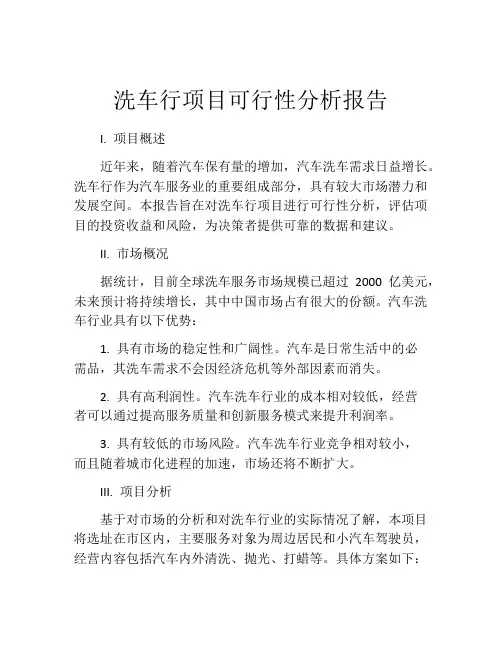 洗车行项目可行性分析报告

I. 项目概述

近年来，随着汽车保有量的增加，汽车洗车需求日益增长。洗车行作为汽车服务业的重要组成部分，具有较大市场潜力和发展空间。本报告旨在对洗车行项目进行可行性分析，评估项目的投资收益和风险，为决策者提供可靠的数据和建议。

II. 市场概况

据统计，目前全球洗车服务市场规模已超过 2000 亿美元，未来预计将持续增长，其中中国市场占有很大的份额。汽车洗车行业具有以下优势：

1. 具有市场的稳定性和广阔性。汽车是日常生活中的必需品，其洗车需求不会因经济危机等外部因素而消失。

2. 具有高利润性。汽车洗车行业的成本相对较低，经营者可以通过提高服务质量和创新服务模式来提升利润率。

3. 具有较低的市场风险。汽车洗车行业竞争相对较小，而且随着城市化进程的加速，市场还将不断扩大。

III. 项目分析

基于对市场的分析和对洗车行业的实际情况了解，本项目将选址在市区内，主要服务对象为周边居民和小汽车驾驶员，经营内容包括汽车内外清洗、抛光、打蜡等。具体方案如下：